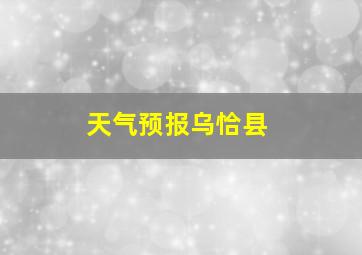 天气预报乌恰县